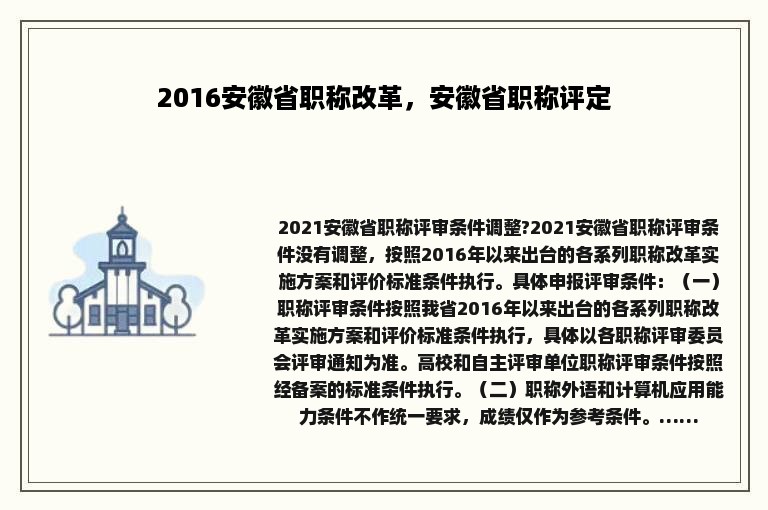 2016安徽省职称改革，安徽省职称评定

2021安徽省职称评审条件调整?2021安徽省职称评审条件没有调整，按照2016年以来出台的各系列职称改革实施方案和评价标准条件执行。具体申报评审条件：（一）职称评审条件按照我省2016年以来出台的各系列职称改革实施方案和评价标准条件执行，具体以各职称评审委员会评审通知为准。高校和自主评审单位职称评审条件按照经备案的标准条件执行。（二）职称外语和计算机应用能力条件不作统一要求，成绩仅作为参考条件。......